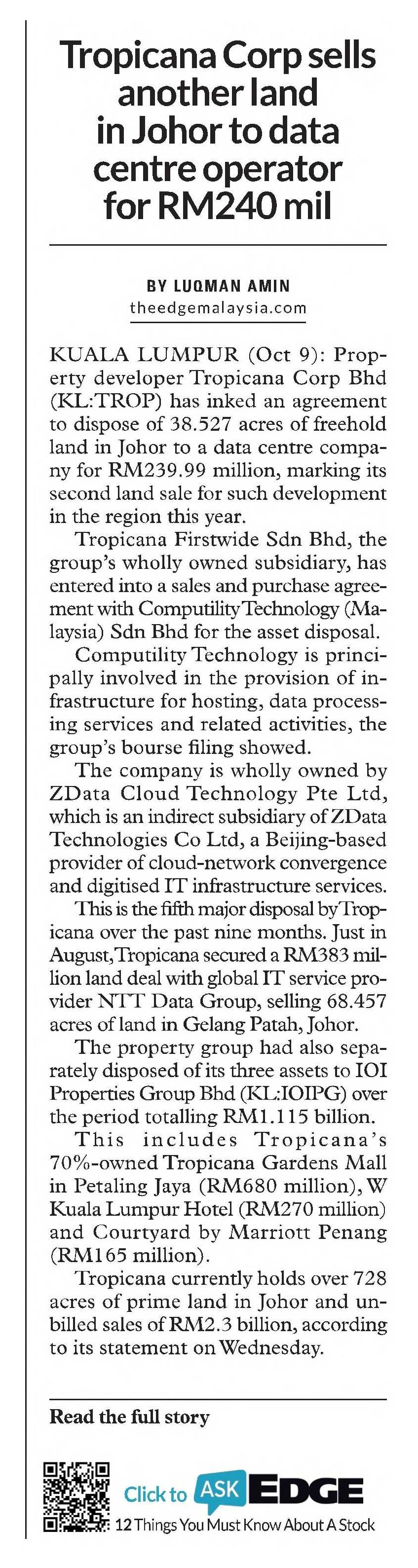 Tropicana Corp sells another land in Johor to data centre operator for RM240 mil

BY LUQMAN AMIN
theedgemalaysia.com

KUALA LUMPUR (Oct 9): Property developer Tropicana Corp Bhd (KL:TROP) has inked an agreement to dispose of 38.527 acres of freehold land in Johor to a data centre company for RM239.99 million, marking its second land sale for such development in the region this year.

Tropicana Firstwide Sdn Bhd, the group's wholly owned subsidiary, has entered into a sales and purchase agreement with Computility Technology (Malaysia) Sdn Bhd for the asset disposal.

Computility Technology is principally involved in the provision of infrastructure for hosting, data processing services and related activities, the group's bourse filing showed.

The company is wholly owned by ZData Cloud Technology Pte Ltd, which is an indirect subsidiary of ZData Technologies Co Ltd, a Beijing-based provider of cloud-network convergence and digitised IT infrastructure services.

This is the fifth major disposal by Tropicana over the past nine months. Just in August, Tropicana secured a RM383 million land deal with global IT service provider NTT Data Group, selling 68.457 acres of land in Gelang Patah, Johor.

The property group had also separately disposed of its three assets to IOI Properties Group Bhd (KL:IOIPG) over the period totalling RM1.115 billion.

This includes Tropicana's 70%-owned Tropicana Gardens Mall in Petaling Jaya (RM680 million), W Kuala Lumpur Hotel (RM270 million) and Courtyard by Marriott Penang (RM165 million).

Tropicana currently holds over 728 acres of prime land in Johor and unbilled sales of RM2.3 billion, according to its statement on Wednesday.

Read the full story

Click to ASK EDGE
12 Things You Must Know About A Stock